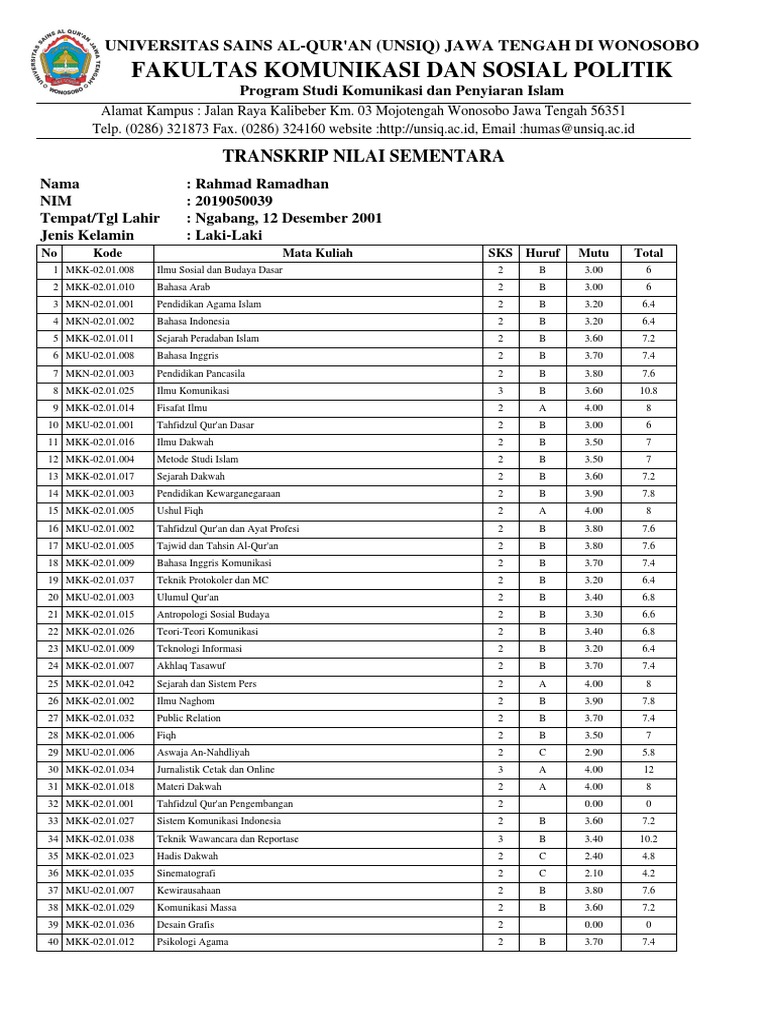 UNIVERSITAS SAINS AL QUR'AN JAWA TENGAH WONOSOBO

UNIVERSITAS SAINS AL-QUR'AN (UNSIQ) JAWA TENGAH DI WONOSOBO
FAKULTAS KOMUNIKASI DAN SOSIAL POLITIK
Program Studi Komunikasi dan Penyiaran Islam
Alamat Kampus : Jalan Raya Kalibeber Km. 03 Mojotengah Wonosobo Jawa Tengah 56351
Telp. (0286) 321873 Fax. (0286) 324160 website :http://unsiq.ac.id, Email :humas@unsiq.ac.id

TRANSKRIP NILAI SEMENTARA

Nama : Rahmad Ramadhan
NIM : 2019050039
Tempat/Tgl Lahir : Ngabang, 12 Desember 2001
Jenis Kelamin : Laki-Laki

| No | Kode | Mata Kuliah | SKS | Huruf | Mutu | Total |
|---|---|---|---|---|---|---|
| 1 | MKK-02.01.008 | Ilmu Sosial dan Budaya Dasar | 2 | B | 3.00 | 6 |
| 2 | MKK-02.01.010 | Bahasa Arab | 2 | B | 3.00 | 6 |
| 3 | MKN-02.01.001 | Pendidikan Agama Islam | 2 | B | 3.20 | 6.4 |
| 4 | MKN-02.01.002 | Bahasa Indonesia | 2 | B | 3.20 | 6.4 |
| 5 | MKK-02.01.011 | Sejarah Peradaban Islam | 2 | B | 3.60 | 7.2 |
| 6 | MKU-02.01.008 | Bahasa Inggris | 2 | B | 3.70 | 7.4 |
| 7 | MKN-02.01.003 | Pendidikan Pancasila | 2 | B | 3.80 | 7.6 |
| 8 | MKK-02.01.025 | Ilmu Komunikasi | 3 | B | 3.60 | 10.8 |
| 9 | MKK-02.01.014 | Fisafat Ilmu | 2 | A | 4.00 | 8 |
| 10 | MKU-02.01.001 | Tahfidzul Qur'an Dasar | 2 | B | 3.00 | 6 |
| 11 | MKK-02.01.016 | Ilmu Dakwah | 2 | B | 3.50 | 7 |
| 12 | MKK-02.01.004 | Metode Studi Islam | 2 | B | 3.50 | 7 |
| 13 | MKK-02.01.017 | Sejarah Dakwah | 2 | B | 3.60 | 7.2 |
| 14 | MKK-02.01.003 | Pendidikan Kewarganegaraan | 2 | B | 3.90 | 7.8 |
| 15 | MKK-02.01.005 | Ushul Fiqh | 2 | A | 4.00 | 8 |
| 16 | MKU-02.01.002 | Tahfidzul Qur'an dan Ayat Profesi | 2 | B | 3.80 | 7.6 |
| 17 | MKU-02.01.005 | Tajwid dan Tahsin Al-Qur'an | 2 | B | 3.80 | 7.6 |
| 18 | MKK-02.01.009 | Bahasa Inggris Komunikasi | 2 | B | 3.70 | 7.4 |
| 19 | MKK-02.01.037 | Teknik Protokoler dan MC | 2 | B | 3.20 | 6.4 |
| 20 | MKU-02.01.003 | Ulumul Qur'an | 2 | B | 3.40 | 6.8 |
| 21 | MKK-02.01.015 | Antropologi Sosial Budaya | 2 | B | 3.30 | 6.6 |
| 22 | MKK-02.01.026 | Teori-Teori Komunikasi | 2 | B | 3.40 | 6.8 |
| 23 | MKU-02.01.009 | Teknologi Informasi | 2 | B | 3.20 | 6.4 |
| 24 | MKK-02.01.007 | Akhlaq Tasawuf | 2 | B | 3.70 | 7.4 |
| 25 | MKK-02.01.042 | Sejarah dan Sistem Pers | 2 | A | 4.00 | 8 |
| 26 | MKK-02.01.002 | Ilmu Naghom | 2 | B | 3.90 | 7.8 |
| 27 | MKK-02.01.032 | Public Relation | 2 | B | 3.70 | 7.4 |
| 28 | MKK-02.01.006 | Fiqh | 2 | B | 3.50 | 7 |
| 29 | MKU-02.01.006 | Aswaja An-Nahdliyah | 2 | C | 2.90 | 5.8 |
| 30 | MKK-02.01.034 | Jurnalistik Cetak dan Online | 3 | A | 4.00 | 12 |
| 31 | MKK-02.01.018 | Materi Dakwah | 2 | A | 4.00 | 8 |
| 32 | MKK-02.01.001 | Tahfidzul Qur'an Pengembangan | 2 |  | 0.00 | 0 |
| 33 | MKK-02.01.027 | Sistem Komunikasi Indonesia | 2 | B | 3.60 | 7.2 |
| 34 | MKK-02.01.038 | Teknik Wawancara dan Reportase | 3 | B | 3.40 | 10.2 |
| 35 | MKK-02.01.023 | Hadis Dakwah | 2 | C | 2.40 | 4.8 |
| 36 | MKK-02.01.035 | Sinematografi | 2 | C | 2.10 | 4.2 |
| 37 | MKU-02.01.007 | Kewirausahaan | 2 | B | 3.80 | 7.6 |
| 38 | MKK-02.01.029 | Komunikasi Massa | 2 | B | 3.60 | 7.2 |
| 39 | MKK-02.01.036 | Desain Grafis | 2 |  | 0.00 | 0 |
| 40 | MKK-02.01.012 | Psikologi Agama | 2 | B | 3.70 | 7.4 |